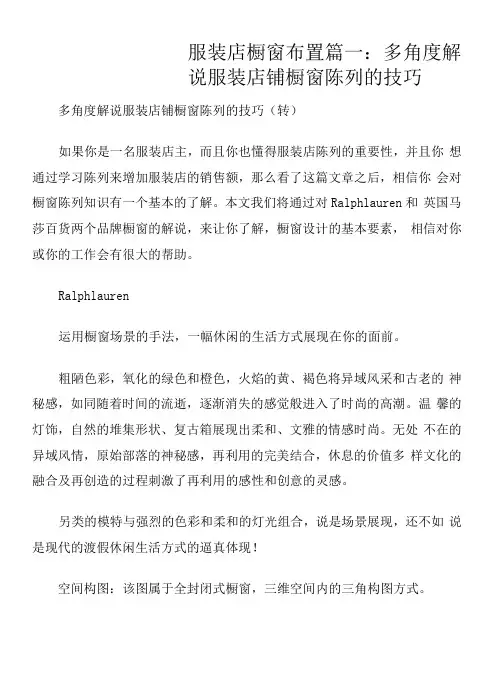 服装店橱窗布置篇一：多角度解说服装店铺橱窗陈列的技巧

多角度解说服装店铺橱窗陈列的技巧（转）

如果你是一名服装店主，而且你也懂得服装店陈列的重要性，并且你 想通过学习陈列来增加服装店的销售额，那么看了这篇文章之后，相信你 会对橱窗陈列知识有一个基本的了解。本文我们将通过对 Ralphlauren 和 英国马莎百货两个品牌橱窗的解说，来让你了解，橱窗设计的基本要素， 相信对你或你的工作会有很大的帮助。

Ralphlauren

运用橱窗场景的手法，一幅休闲的生活方式展现在你的面前。

粗陋色彩，氧化的绿色和橙色，火焰的黄、褐色将异域风采和古老的 神秘感，如同随着时间的流逝，逐渐消失的感觉般进入了时尚的高潮。温 馨的灯饰，自然的堆集形状、复古箱展现出柔和、文雅的情感时尚。无处 不在的异域风情，原始部落的神秘感，再利用的完美结合，休息的价值多 样文化的融合及再创造的过程刺激了再利用的感性和创意的灵感。

另类的模特与强烈的色彩和柔和的灯光组合，说是场景展现，还不如 说是现代的渡假休闲生活方式的逼真体现！

空间构图：该图属于全封闭式橱窗，三维空间内的三角构图方式。